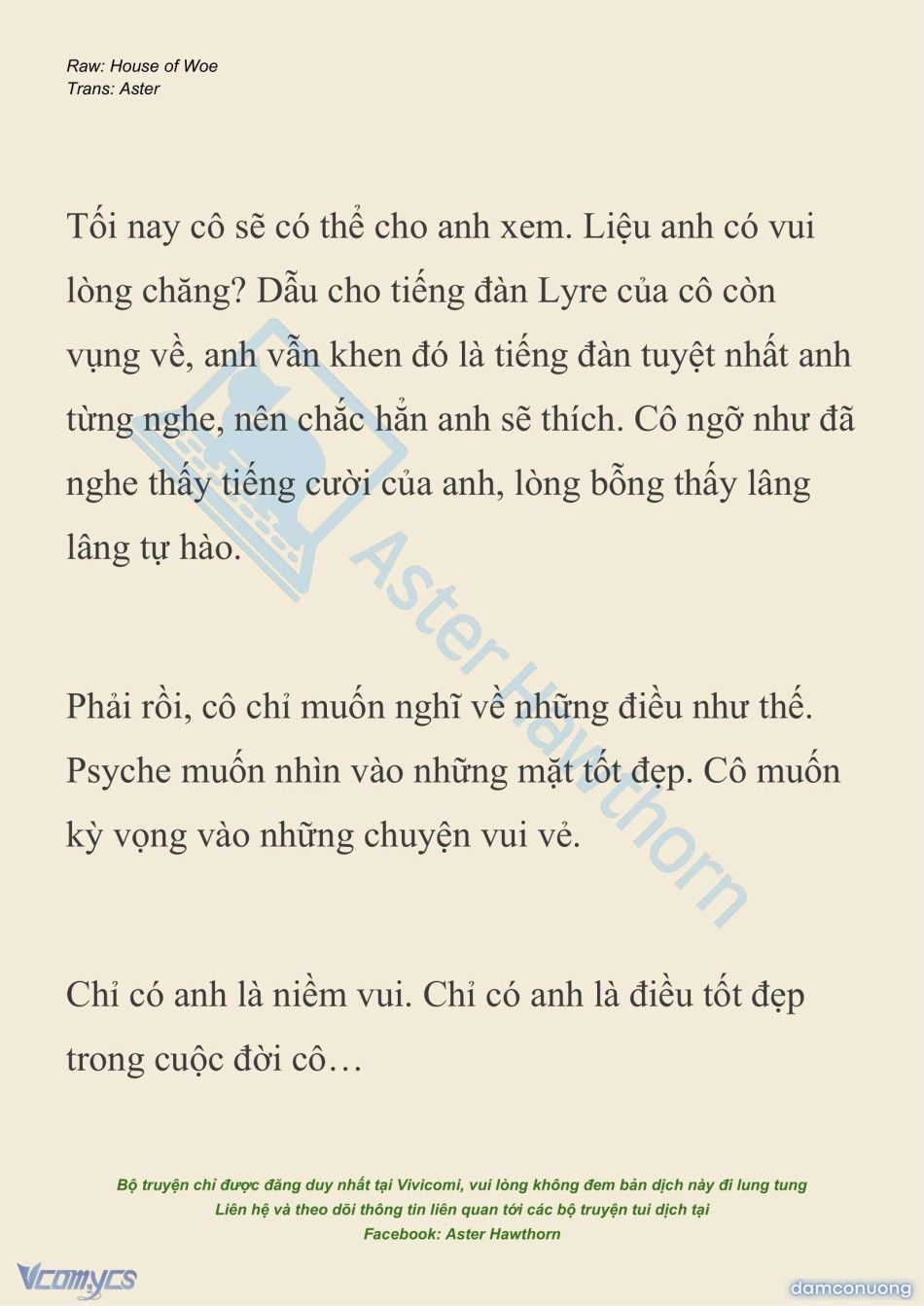 Raw: House of Woe
Trans: Aster

Tối nay cô sẽ có thể cho anh xem. Liệu anh có vui lòng chăng? Dẫu cho tiếng đàn Lyre của cô còn vụng về, anh vẫn khen đó là tiếng đàn tuyệt nhất anh từng nghe, nên chắc hẳn anh sẽ thích. Cô ngỡ như đã nghe thấy tiếng cười của anh, lòng bỗng thấy lâng lâng tự hào.

Phải rồi, cô chỉ muốn nghĩ về những điều như thế. Psyche muốn nhìn vào những mặt tốt đẹp. Cô muốn kỳ vọng vào những chuyện vui vẻ.

Chỉ có anh là niềm vui. Chỉ có anh là điều tốt đẹp trong cuộc đời cô…

Aster Hawthorn

Bộ truyện chỉ được đăng duy nhất tại Vivicomi, vui lòng không đem bản dịch này đi lung tung
Liên hệ và theo dõi thông tin liên quan tới các bộ truyện tui dịch tại
Facebook: Aster Hawthorn

Vcomycs

damconuong